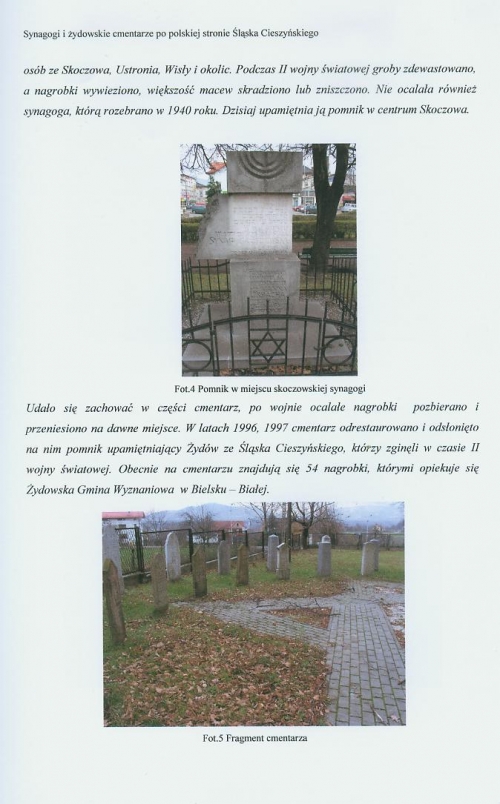 Synagogi i żydowskie cmentarze po polskiej stronie Śląska Cieszyńskiego

osób ze Skoczowa, Ustronia, Wisły i okolic. Podczas II wojny światowej groby zdewastowano, a nagrobki wywieziono, większość macew skradziono lub zniszczono. Nie ocalała również synagoga, którą rozebrano w 1940 roku. Dzisiaj upamiętnia ją pomnik w centrum Skoczowa.

Fot.4 Pomnik w miejscu skoczowskiej synagogi

Udało się zachować w części cmentarz, po wojnie ocalałe nagrobki pozbierano i przeniesiono na dawne miejsce. W latach 1996, 1997 cmentarz odrestaurowano i odsłonięto na nim pomnik upamiętniający Żydów ze Śląska Cieszyńskiego, którzy zginęli w czasie II wojny światowej. Obecnie na cmentarzu znajdują się 54 nagrobki, którymi opiekuje się Żydowska Gmina Wyznaniowa w Bielsku – Białej.

Fot.5 Fragment cmentarza